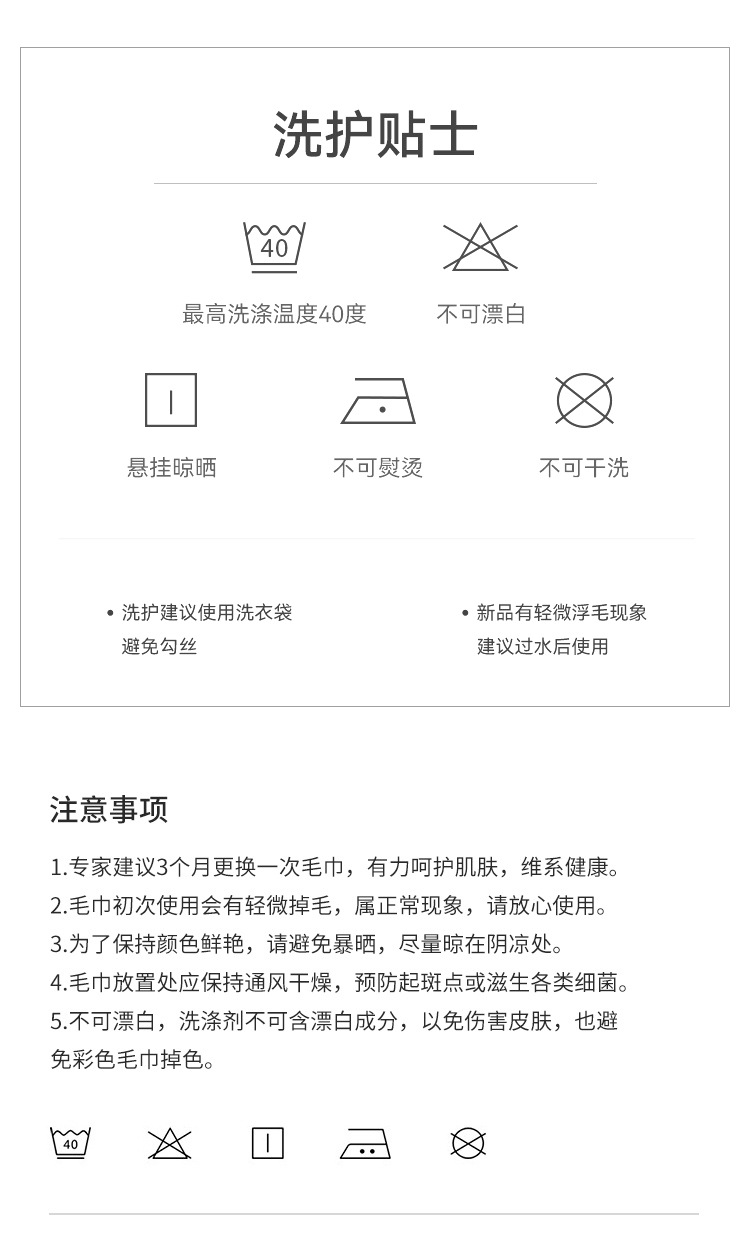 洗护贴士

40

最高洗涤温度40度

不可漂白

悬挂晾晒

不可熨烫

不可干洗

• 洗护建议使用洗衣袋
避免勾丝

• 新品有轻微浮毛现象
建议过水后使用

注意事项

1.专家建议3个月更换一次毛巾，有力呵护肌肤，维系健康。
2.毛巾初次使用会有轻微掉毛，属正常现象，请放心使用。
3.为了保持颜色鲜艳，请避免暴晒，尽量晾在阴凉处。
4.毛巾放置处应保持通风干燥，预防起斑点或滋生各类细菌。
5.不可漂白，洗涤剂不可含漂白成分，以免伤害皮肤，也避免彩色毛巾掉色。

40